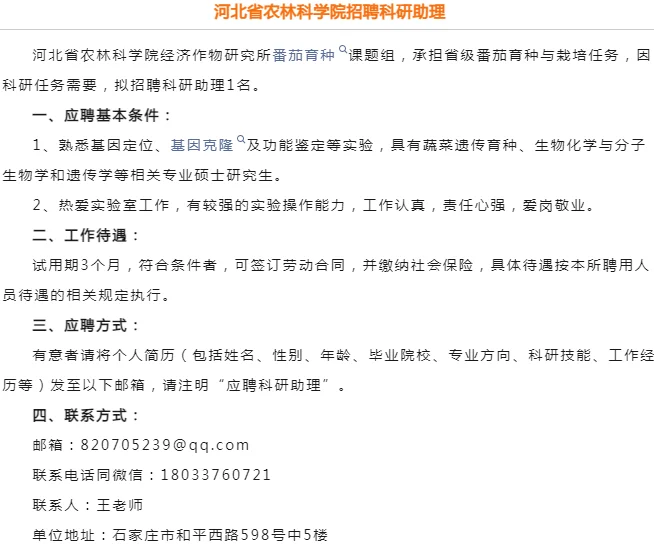 河北省农林科学院招聘科研助理

河北省农林科学院经济作物研究所番茄育种课题组，承担省级番茄育种与栽培任务，因科研任务需要，拟招聘科研助理1名。

一、应聘基本条件：

1、熟悉基因定位、基因克隆及功能鉴定等实验，具有蔬菜遗传育种、生物化学与分子生物学和遗传学等相关专业硕士研究生。

2、热爱实验室工作，有较强的实验操作能力，工作认真，责任心强，爱岗敬业。

二、工作待遇：

试用期3个月，符合条件者，可签订劳动合同，并缴纳社会保险，具体待遇按本所聘用人员待遇的相关规定执行。

三、应聘方式：

有意者请将个人简历（包括姓名、性别、年龄、毕业院校、专业方向、科研技能、工作经历等）发至以下邮箱，请注明“应聘科研助理”。

四、联系方式：

邮箱：820705239@qq.com

联系电话同微信：18033760721

联系人：王老师

单位地址：石家庄市和平西路598号中5楼